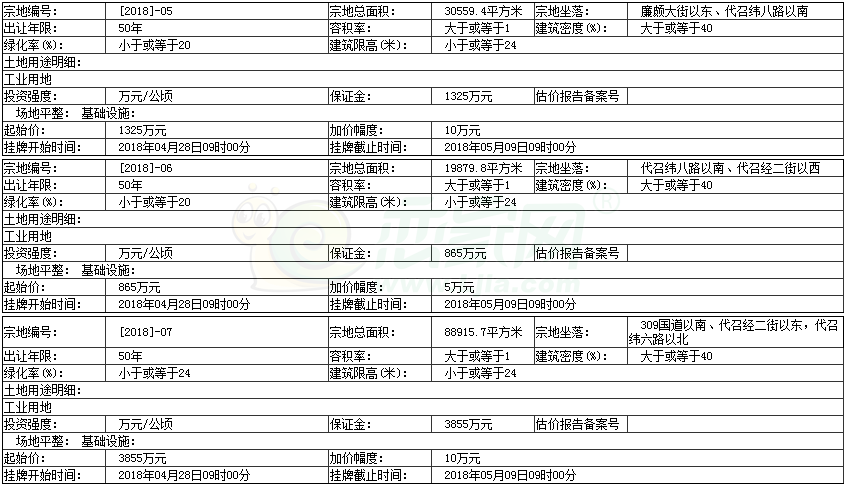 | 宗地编号: | [2018]-05 | 宗地总面积: | 30559.4平方米 | 宗地坐落: | 廉颇大街以东、代召纬八路以南 |
|---|---|---|---|---|---|
| 出让年限: | 50年 | 容积率: | 大于或等于1 | 建筑密度(%): | 大于或等于40 |
| 绿化率(%): | 小于或等于20 | 建筑限高(米): | 小于或等于24 | | |
| 土地用途明细: | | | | | |
| 工业用地 | | | | | |
| 投资强度: | 万元/公顷 | 保证金: | 1325万元 | 估价报告备案号 | |
| 场地平整: 基础设施: | | | | | |
| 起始价: | 1325万元 | 加价幅度: | 10万元 | | |
| 挂牌开始时间: | 2018年04月28日09时00分 | 挂牌截止时间: | 2018年05月09日09时00分 | | |

| 宗地编号: | [2018]-06 | 宗地总面积: | 19879.8平方米 | 宗地坐落: | 代召纬八路以南、代召经二街以西 |
|---|---|---|---|---|---|
| 出让年限: | 50年 | 容积率: | 大于或等于1 | 建筑密度(%): | 大于或等于40 |
| 绿化率(%): | 小于或等于20 | 建筑限高(米): | 小于或等于24 | | |
| 土地用途明细: | | | | | |
| 工业用地 | | | | | |
| 投资强度: | 万元/公顷 | 保证金: | 865万元 | 估价报告备案号 | |
| 场地平整: 基础设施: | | | | | |
| 起始价: | 865万元 | 加价幅度: | 5万元 | | |
| 挂牌开始时间: | 2018年04月28日09时00分 | 挂牌截止时间: | 2018年05月09日09时00分 | | |

| 宗地编号: | [2018]-07 | 宗地总面积: | 88915.7平方米 | 宗地坐落: | 309国道以南、代召经二街以东，代召纬六路以北 |
|---|---|---|---|---|---|
| 出让年限: | 50年 | 容积率: | 大于或等于1 | 建筑密度(%): | 大于或等于40 |
| 绿化率(%): | 小于或等于24 | 建筑限高(米): | 小于或等于24 | | |
| 土地用途明细: | | | | | |
| 工业用地 | | | | | |
| 投资强度: | 万元/公顷 | 保证金: | 3855万元 | 估价报告备案号 | |
| 场地平整: 基础设施: | | | | | |
| 起始价: | 3855万元 | 加价幅度: | 10万元 | | |
| 挂牌开始时间: | 2018年04月28日09时00分 | 挂牌截止时间: | 2018年05月09日09时00分 | | |